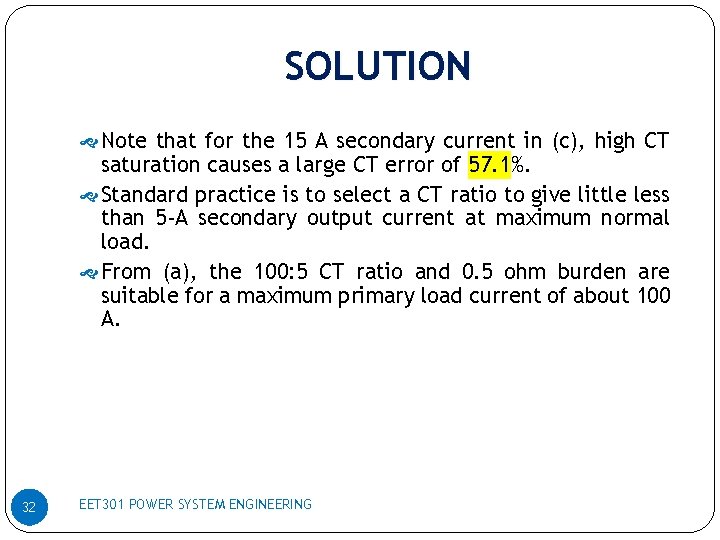 SOLUTION

Note that for the 15 A secondary current in (c), high CT saturation causes a large CT error of 57.1%.

Standard practice is to select a CT ratio to give little less than 5-A secondary output current at maximum normal load.

From (a), the 100:5 CT ratio and 0.5 ohm burden are suitable for a maximum primary load current of about 100 A.

32

EET301 POWER SYSTEM ENGINEERING